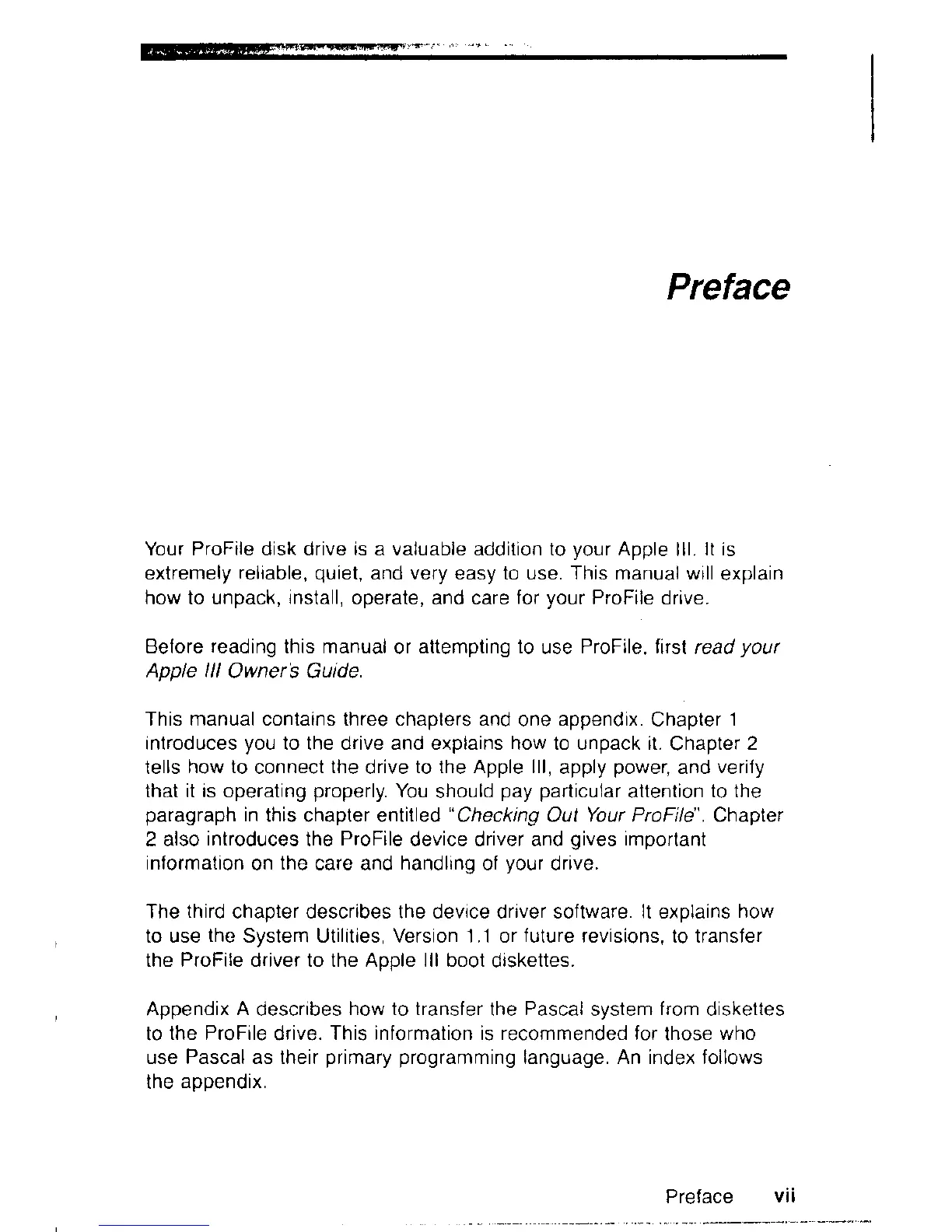 Preface

Your ProFile disk drive is a valuable addition to your Apple III. It is extremely reliable, quiet, and very easy to use. This manual will explain how to unpack, install, operate, and care for your ProFile drive.

Before reading this manual or attempting to use ProFile, first read your Apple III Owner's Guide.

This manual contains three chapters and one appendix. Chapter 1 introduces you to the drive and explains how to unpack it. Chapter 2 tells how to connect the drive to the Apple III, apply power, and verify that it is operating properly. You should pay particular attention to the paragraph in this chapter entitled "Checking Out Your ProFile". Chapter 2 also introduces the ProFile device driver and gives important information on the care and handling of your drive.

The third chapter describes the device driver software. It explains how to use the System Utilities, Version 1.1 or future revisions, to transfer the ProFile driver to the Apple III boot diskettes.

Appendix A describes how to transfer the Pascal system from diskettes to the ProFile drive. This information is recommended for those who use Pascal as their primary programming language. An index follows the appendix.

Preface vii